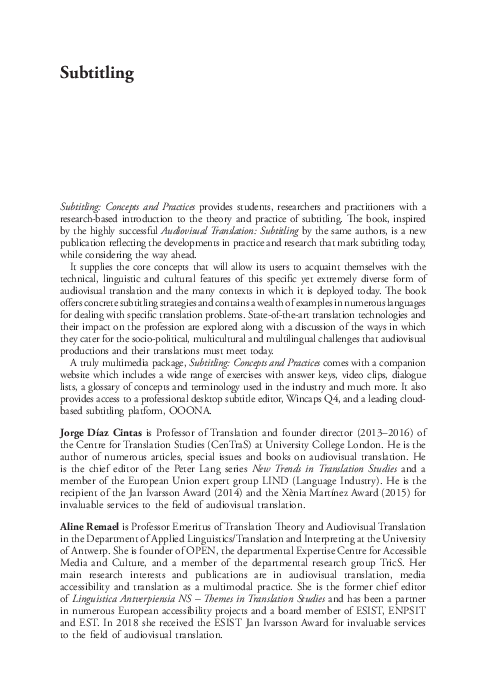 Subtitling

Subtitling: Concepts and Practices provides students, researchers and practitioners with a research-based introduction to the theory and practice of subtitling. The book, inspired by the highly successful Audiovisual Translation: Subtitling by the same authors, is a new publication reflecting the developments in practice and research that mark subtitling today, while considering the way ahead.

It supplies the core concepts that will allow its users to acquaint themselves with the technical, linguistic and cultural features of this specific yet extremely diverse form of audiovisual translation and the many contexts in which it is deployed today. The book offers concrete subtitling strategies and contains a wealth of examples in numerous languages for dealing with specific translation problems. State-of-the-art translation technologies and their impact on the profession are explored along with a discussion of the ways in which they cater for the socio-political, multicultural and multilingual challenges that audiovisual productions and their translations must meet today.

A truly multimedia package, Subtitling: Concepts and Practices comes with a companion website which includes a wide range of exercises with answer keys, video clips, dialogue lists, a glossary of concepts and terminology used in the industry and much more. It also provides access to a professional desktop subtitle editor, Wincaps Q4, and a leading cloud-based subtitling platform, OOONA.

Jorge Díaz Cintas is Professor of Translation and founder director (2013–2016) of the Centre for Translation Studies (CenTraS) at University College London. He is the author of numerous articles, special issues and books on audiovisual translation. He is the chief editor of the Peter Lang series New Trends in Translation Studies and a member of the European Union expert group LIND (Language Industry). He is the recipient of the Jan Ivarsson Award (2014) and the Xènia Martínez Award (2015) for invaluable services to the field of audiovisual translation.

Aline Remael is Professor Emeritus of Translation Theory and Audiovisual Translation in the Department of Applied Linguistics/Translation and Interpreting at the University of Antwerp. She is founder of OPEN, the departmental Expertise Centre for Accessible Media and Culture, and a member of the departmental research group TricS. Her main research interests and publications are in audiovisual translation, media accessibility and translation as a multimodal practice. She is the former chief editor of Linguistica Antverpiensia NS – Themes in Translation Studies and has been a partner in numerous European accessibility projects and a board member of ESIST, ENPSIT and EST. In 2018 she received the ESIST Jan Ivarsson Award for invaluable services to the field of audiovisual translation.